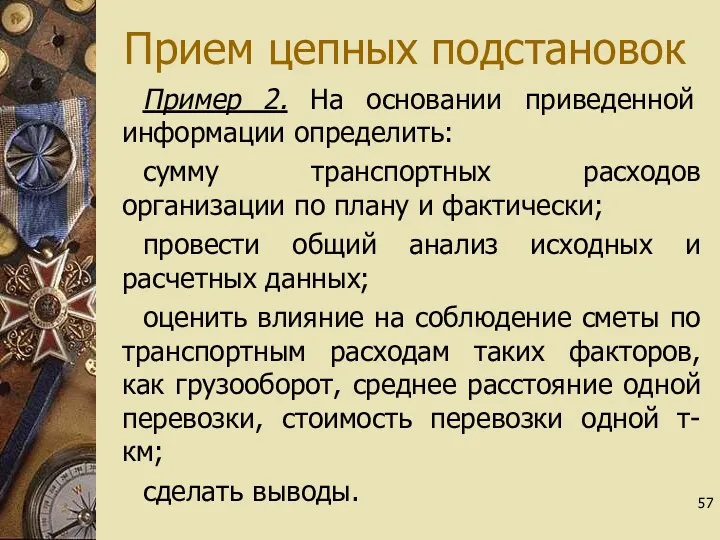 Прием цепных подстановок

Пример 2. На основании приведенной информации определить:

сумму транспортных расходов организации по плану и фактически;

провести общий анализ исходных и расчетных данных;

оценить влияние на соблюдение сметы по транспортным расходам таких факторов, как грузооборот, среднее расстояние одной перевозки, стоимость перевозки одной т-км;

сделать выводы.

57